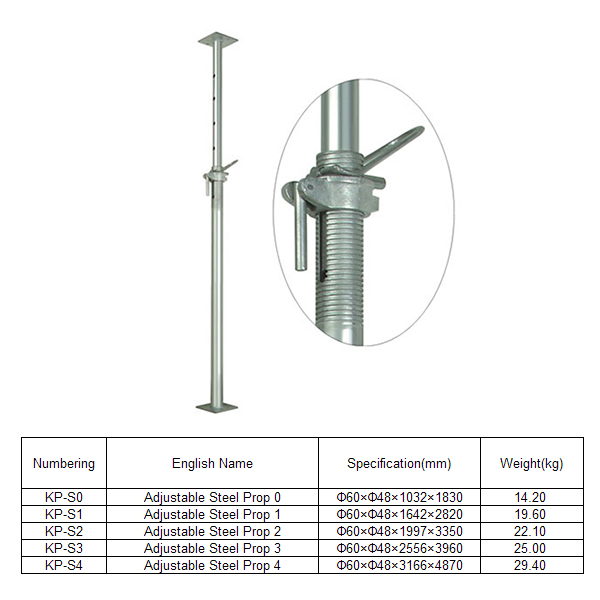 | Numbering | English Name | Specification(mm) | Weight(kg) |
|---|---|---|---|
| KP-S0 | Adjustable Steel Prop 0 | Φ60×Φ48×1032×1830 | 14.20 |
| KP-S1 | Adjustable Steel Prop 1 | Φ60×Φ48×1642×2820 | 19.60 |
| KP-S2 | Adjustable Steel Prop 2 | Φ60×Φ48×1997×3350 | 22.10 |
| KP-S3 | Adjustable Steel Prop 3 | Φ60×Φ48×2556×3960 | 25.00 |
| KP-S4 | Adjustable Steel Prop 4 | Φ60×Φ48×3166×4870 | 29.40 |